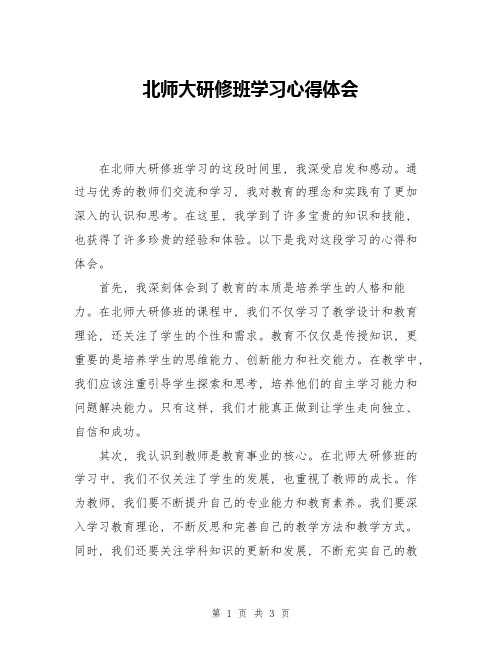 北师大研修班学习心得体会

在北师大研修班学习的这段时间里，我深受启发和感动。通过与优秀的教师们交流和学习，我对教育的理念和实践有了更加深入的认识和思考。在这里，我学到了许多宝贵的知识和技能，也获得了许多珍贵的经验和体验。以下是我对这段学习的心得和体会。

首先，我深刻体会到了教育的本质是培养学生的人格和能力。在北师大研修班的课程中，我们不仅学习了教学设计和教育理论，还关注了学生的个性和需求。教育不仅仅是传授知识，更重要的是培养学生的思维能力、创新能力和社交能力。在教学中，我们应该注重引导学生探索和思考，培养他们的自主学习能力和问题解决能力。只有这样，我们才能真正做到让学生走向独立、自信和成功。

其次，我认识到教师是教育事业的核心。在北师大研修班的学习中，我们不仅关注了学生的发展，也重视了教师的成长。作为教师，我们要不断提升自己的专业能力和教育素养。我们要深入学习教育理论，不断反思和完善自己的教学方法和教学方式。同时，我们还要关注学科知识的更新和发展，不断充实自己的教

第 1 页 共 3 页